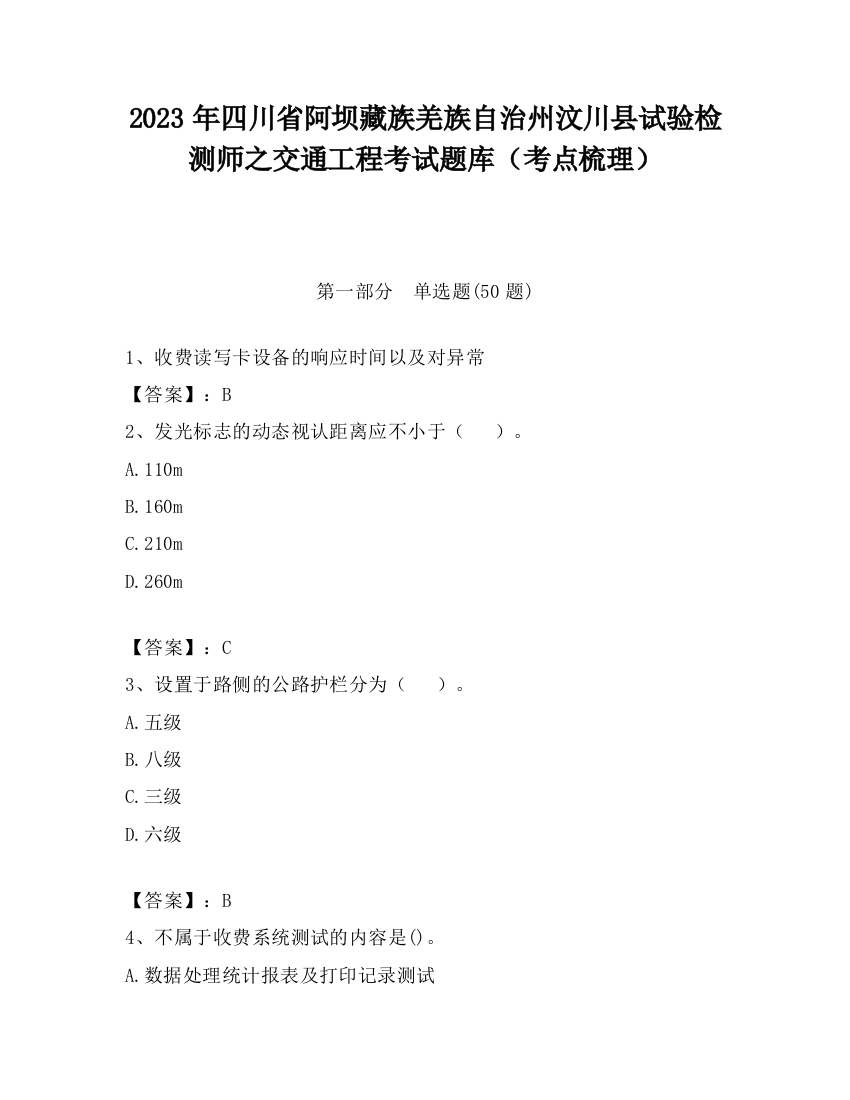 2023 年四川省阿坝藏族羌族自治州汶川县试验检测师之交通工程考试题库（考点梳理）

第一部分　单选题(50 题)

1、收费读写卡设备的响应时间以及对异常

【答案】：B

2、发光标志的动态视认距离应不小于（　　）。

A.110m

B.160m

C.210m

D.260m

【答案】：C

3、设置于路侧的公路护栏分为（　　）。

A.五级

B.八级

C.三级

D.六级

【答案】：B

4、不属于收费系统测试的内容是()。

A.数据处理统计报表及打印记录测试